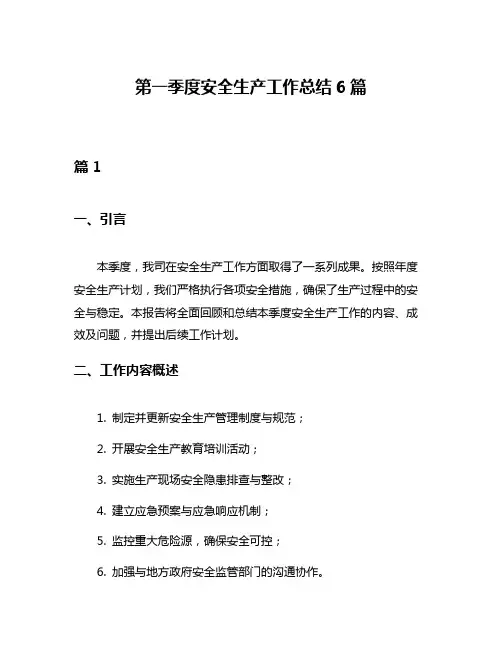 第一季度安全生产工作总结 6 篇

篇 1

一、引言

本季度，我司在安全生产工作方面取得了一系列成果。按照年度安全生产计划，我们严格执行各项安全措施，确保了生产过程中的安全与稳定。本报告将全面回顾和总结本季度安全生产工作的内容、成效及问题，并提出后续工作计划。

二、工作内容概述

1. 制定并更新安全生产管理制度与规范；

2. 开展安全生产教育培训活动；

3. 实施生产现场安全隐患排查与整改；

4. 建立应急预案与应急响应机制；

5. 监控重大危险源，确保安全可控；

6. 加强与地方政府安全监管部门的沟通协作。